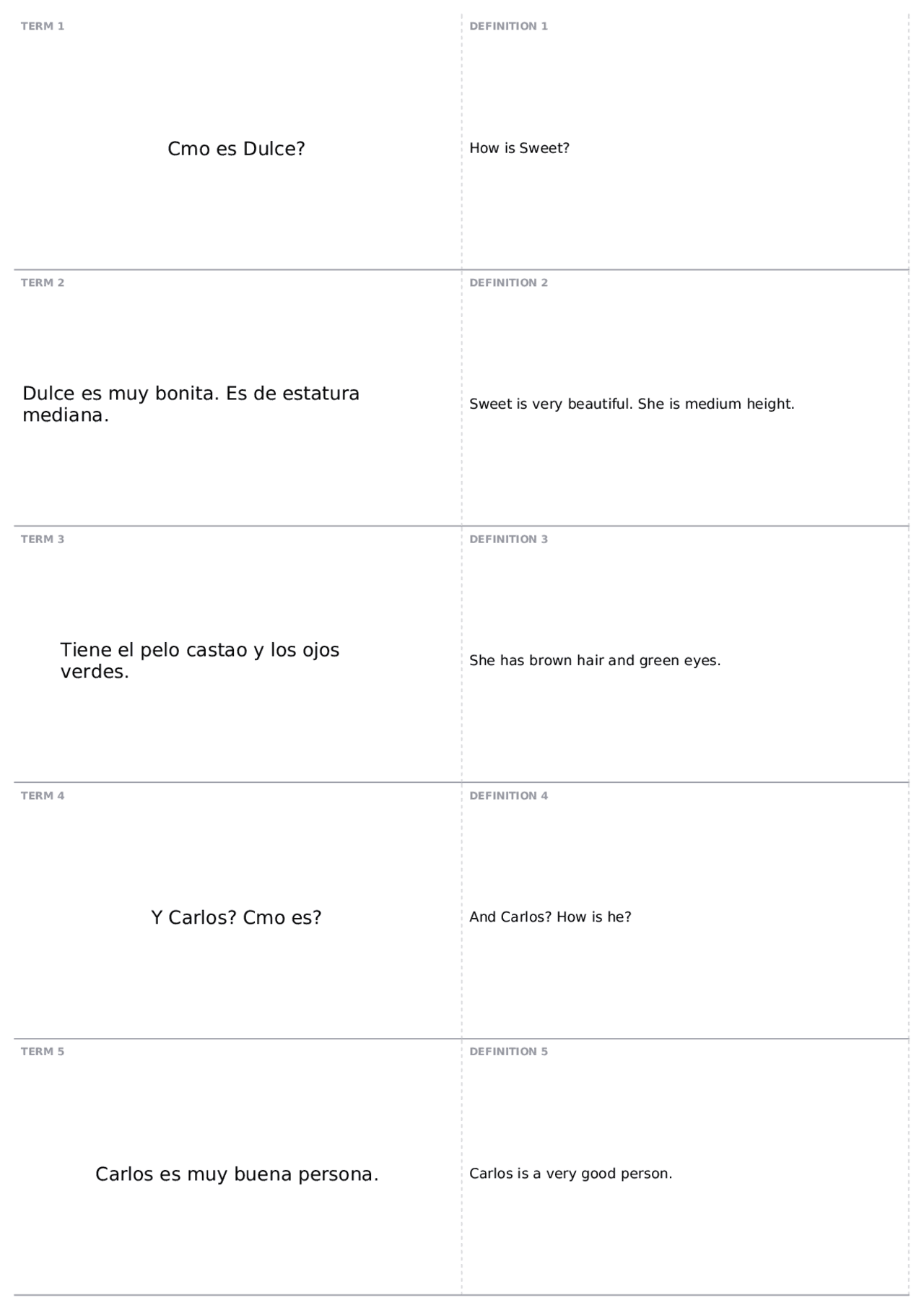 TERM 1

Cmo es Dulce?

DEFINITION 1

How is Sweet?

TERM 2

Dulce es muy bonita. Es de estatura mediana.

DEFINITION 2

Sweet is very beautiful. She is medium height.

TERM 3

Tiene el pelo castao y los ojos verdes.

DEFINITION 3

She has brown hair and green eyes.

TERM 4

Y Carlos? Cmo es?

DEFINITION 4

And Carlos? How is he?

TERM 5

Carlos es muy buena persona.

DEFINITION 5

Carlos is a very good person.